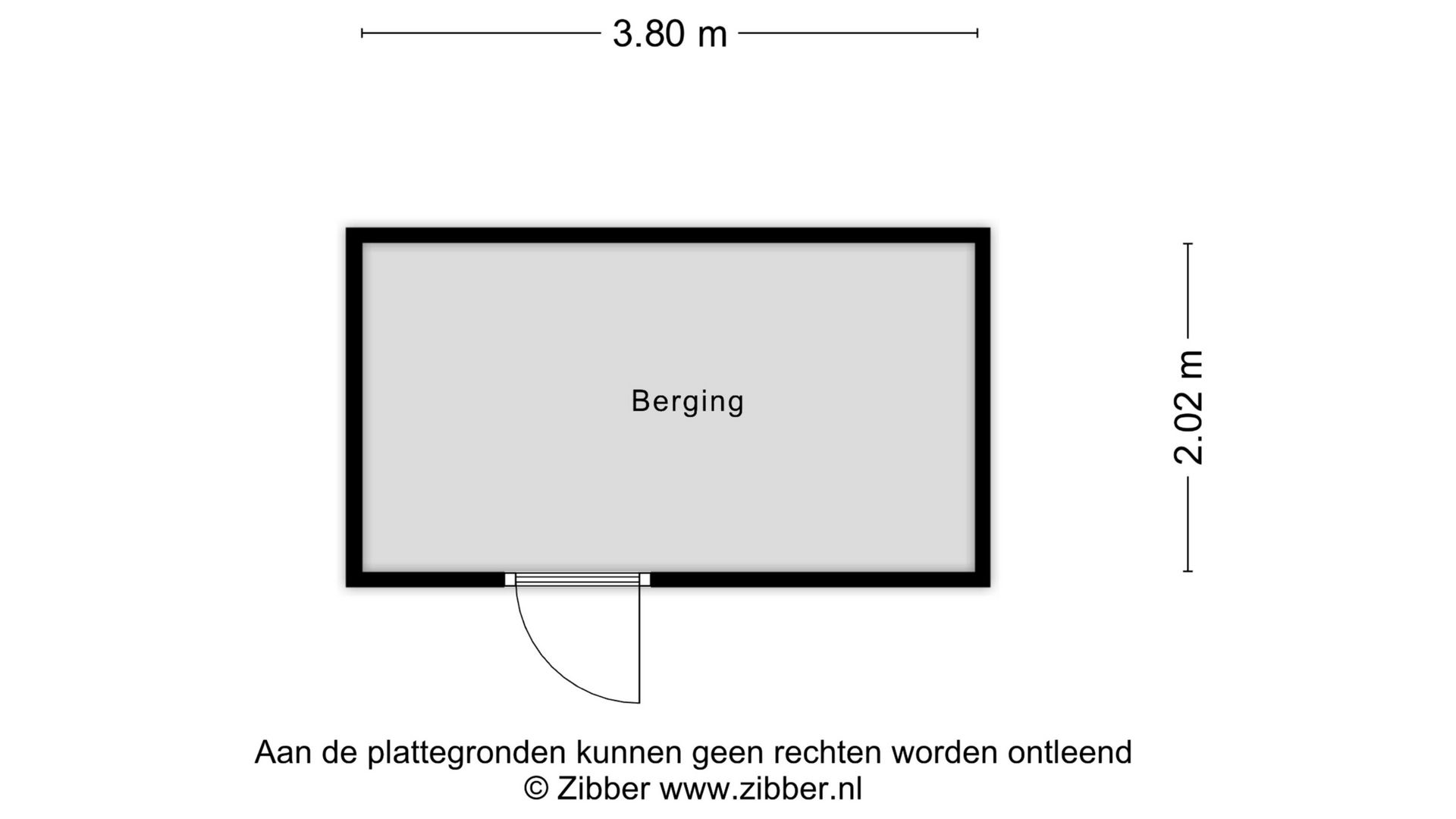 3.80 m

Berging

2.02 m

Aan de plattegronden kunnen geen rechten worden ontleend
© Zibber www.zibber.nl